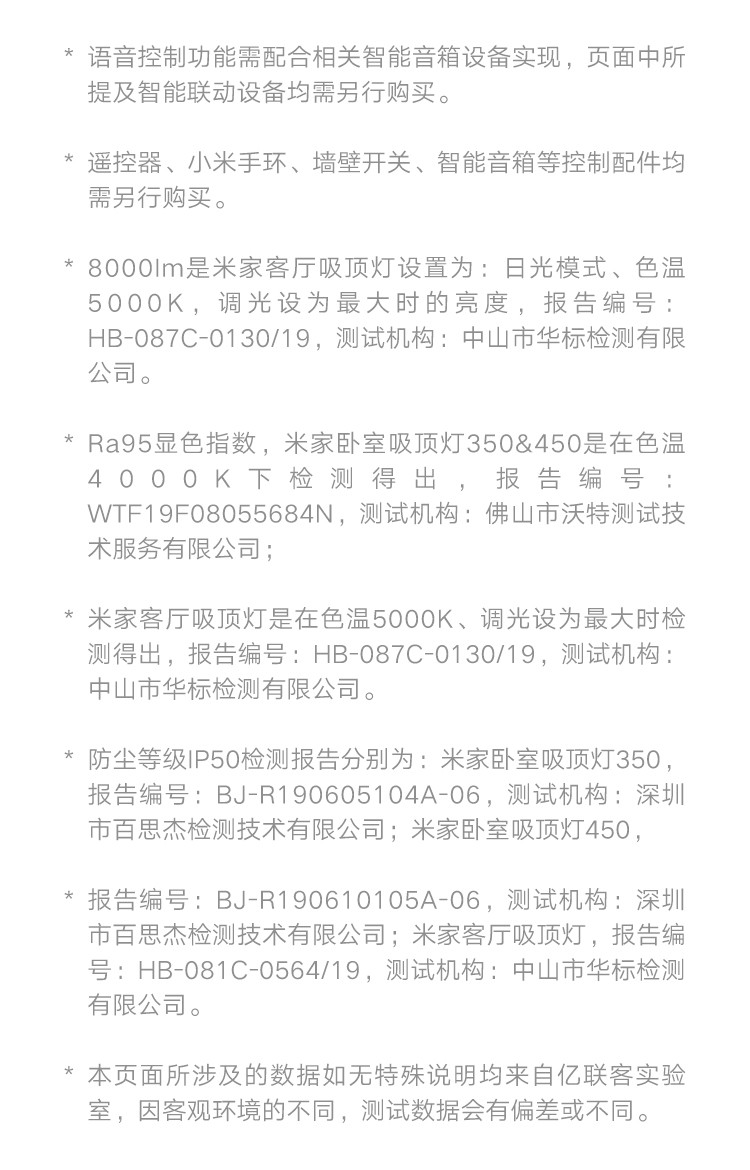 * 语音控制功能需配合相关智能音箱设备实现，页面中所提及智能联动设备均需另行购买。

* 遥控器、小米手环、墙壁开关、智能音箱等控制配件均需另行购买。

* 8000lm是米家客厅吸顶灯设置为：日光模式、色温5000K，调光设为最大时的亮度，报告编号：HB-087C-0130/19，测试机构：中山市华标检测有限公司。

* Ra95显色指数，米家卧室吸顶灯350&450是在色温4000K下检测得出，报告编号：WTF19F08055684N，测试机构：佛山市沃特测试技术服务有限公司；

* 米家客厅吸顶灯是在色温5000K、调光设为最大时检测得出，报告编号：HB-087C-0130/19，测试机构：中山市华标检测有限公司。

* 防尘等级IP50检测报告分别为：米家卧室吸顶灯350，报告编号：BJ-R190605104A-06，测试机构：深圳市百思杰检测技术有限公司；米家卧室吸顶灯450，

* 报告编号：BJ-R190610105A-06，测试机构：深圳市百思杰检测技术有限公司；米家客厅吸顶灯，报告编号：HB-081C-0564/19，测试机构：中山市华标检测有限公司。

* 本页面所涉及的数据如无特殊说明均来自亿联客实验室，因客观环境的不同，测试数据会有偏差或不同。